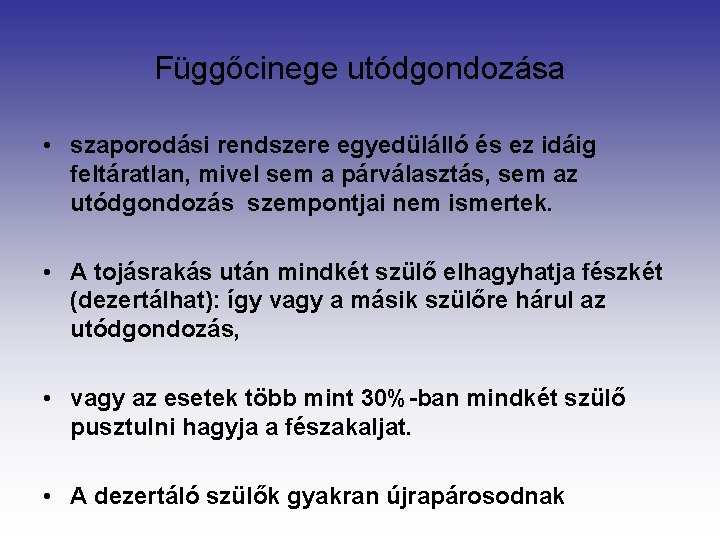 Függőcinege utódgondozása

• szaporodási rendszere egyedülálló és ez idáig feltáratlan, mivel sem a párválasztás, sem az utódgondozás szempontjai nem ismertek.

• A tojásrakás után mindkét szülő elhagyhatja fészkét (dezertálhat): így vagy a másik szülőre hárul az utódgondozás,

• vagy az esetek több mint 30% -ban mindkét szülő pusztulni hagyja a fészakaljat.

• A dezertáló szülők gyakran újrapárosodnak